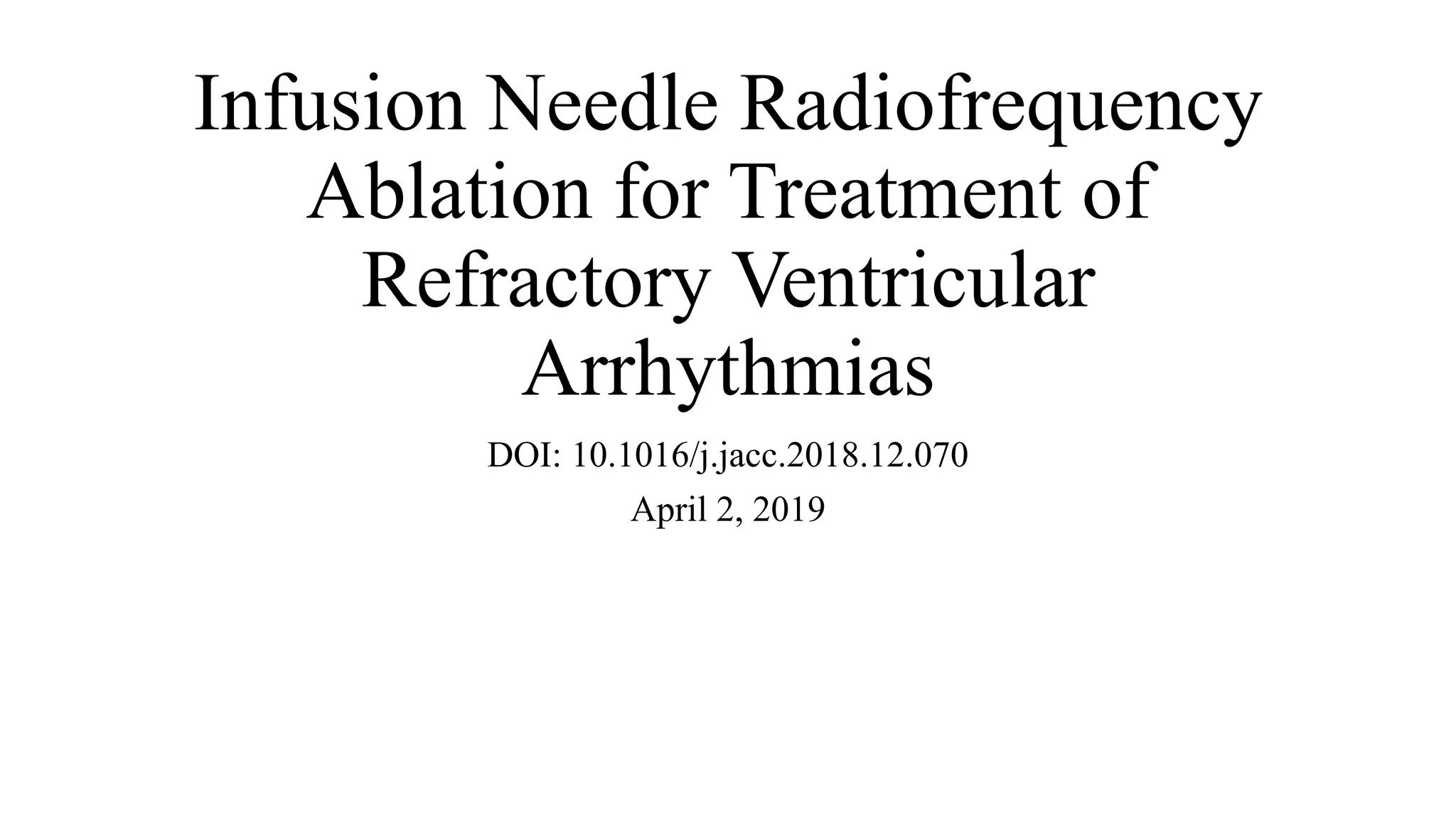 Infusion Needle Radiofrequency Ablation for Treatment of Refractory Ventricular Arrhythmias

DOI: 10.1016/j.jacc.2018.12.070

April 2, 2019